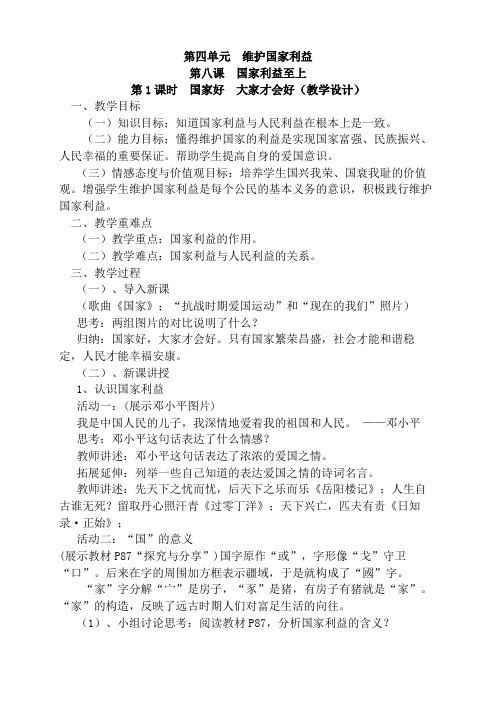 第四单元　维护国家利益
第八课　国家利益至上
第1课时　国家好　大家才会好（教学设计）

一、教学目标

（一）知识目标：知道国家利益与人民利益在根本上是一致。

（二）能力目标：懂得维护国家的利益是实现国家富强、民族振兴、人民幸福的重要保证。帮助学生提高自身的爱国意识。

（三）情感态度与价值观目标：培养学生国兴我荣、国衰我耻的价值观。增强学生维护国家利益是每个公民的基本义务的意识，积极践行维护国家利益。

二、教学重难点

（一）教学重点：国家利益的作用。

（二）教学难点：国家利益与人民利益的关系。

三、教学过程

（一）、导入新课

（歌曲《国家》；“抗战时期爱国运动”和“现在的我们”照片）

思考：两组图片的对比说明了什么？

归纳：国家好，大家才会好。只有国家繁荣昌盛，社会才能和谐稳定，人民才能幸福安康。

（二）、新课讲授

1、认识国家利益

活动一：(展示邓小平图片)

我是中国人民的儿子，我深情地爱着我的祖国和人民。　——邓小平

思考：邓小平这句话表达了什么情感？

教师讲述：邓小平这句话表达了浓浓的爱国之情。

拓展延伸：列举一些自己知道的表达爱国之情的诗词名言。

教师讲述：先天下之忧而忧，后天下之乐而乐《岳阳楼记》；人生自古谁无死？留取丹心照汗青《过零丁洋》；天下兴亡，匹夫有责《日知录·正始》；

活动二：“国”的意义

(展示教材P87“探究与分享”)国字原作“或”，字形像“戈”守卫“口”。后来在字的周围加方框表示疆域，于是就构成了“國”字。

“家”字分解“宀”是房子，“豕”是猪，有房子有猪就是“家”。“家”的构造，反映了远古时期人们对富足生活的向往。

（1）、小组讨论思考：阅读教材P87，分析国家利益的含义？